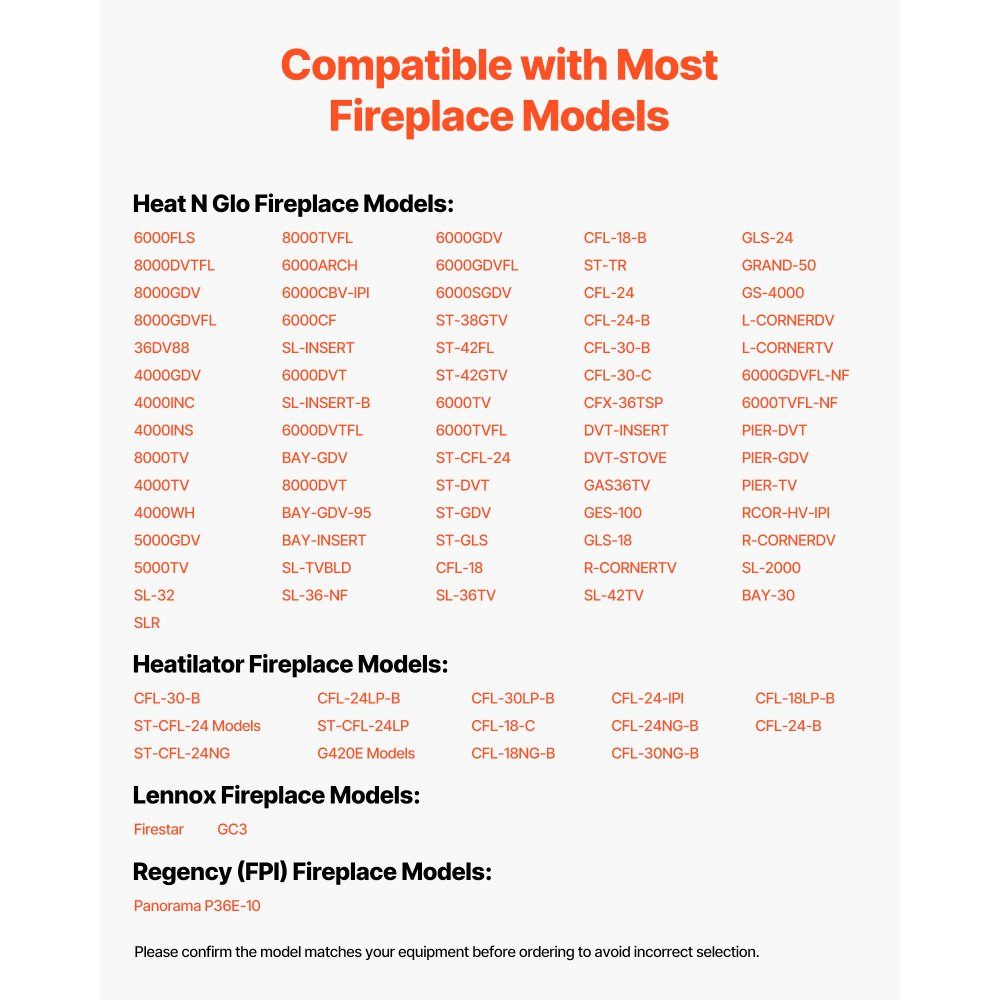 Compatible with Most Fireplace Models

Heat N Glo Fireplace Models:

6000FLS
8000DVTFL
8000GDV
8000GDVFL
36DV88
4000GDV
4000INC
4000INS
8000TV
4000TV
4000WH
5000GDV
5000TV
SL-32
SLR

8000TVFL
6000ARCH
6000CBV-IPI
6000CF
SL-INSERT
6000DVT
SL-INSERT-B
6000DVTFL
BAY-GDV
8000DVT
BAY-GDV-95
BAY-INSERT
SL-TVBLD
SL-36-NF

6000GDV
6000GDVFL
6000SGDV
ST-38GTV
ST-42FL
ST-42GTV
6000TV
6000TVFL
ST-CFL-24
ST-DVT
ST-GDV
ST-GLS
CFL-18
SL-36TV

CFL-18-B
ST-TR
CFL-24
CFL-24-B
CFL-30-B
CFL-30-C
CFX-36TSP
DVT-INSERT
DVT-STOVE
GAS36TV
GES-100
GLS-18
R-CORNERTV
SL-42TV

GLS-24
GRAND-50
GS-4000
L-CORNERDV
L-CORNERTV
6000GDVFL-NF
6000TVFL-NF
PIER-DVT
PIER-GDV
PIER-TV
RCOR-HV-IPI
R-CORNERDV
SL-2000
BAY-30

Heatilator Fireplace Models:

CFL-30-B
ST-CFL-24 Models
ST-CFL-24NG

CFL-24LP-B
ST-CFL-24LP
G420E Models

CFL-30LP-B
CFL-18-C
CFL-18NG-B

CFL-24-IPI
CFL-24NG-B
CFL-30NG-B

CFL-18LP-B
CFL-24-B

Lennox Fireplace Models:

Firestar
GC3

Regency (FPI) Fireplace Models:

Panorama P36E-10

Please confirm the model matches your equipment before ordering to avoid incorrect selection.